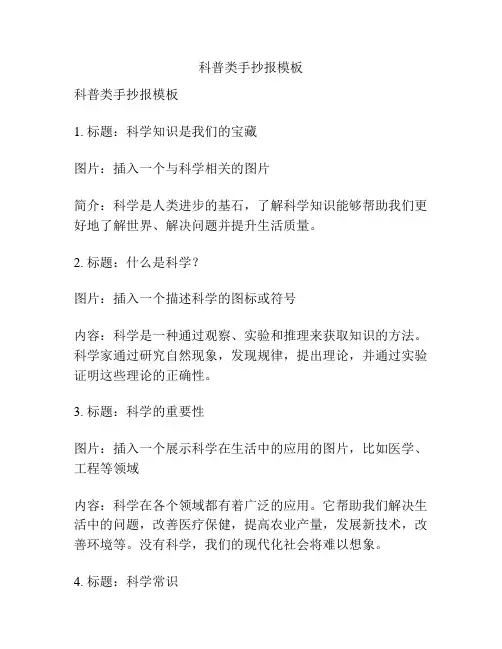 科普类手抄报模板

科普类手抄报模板

1. 标题：科学知识是我们的宝藏

图片：插入一个与科学相关的图片

简介：科学是人类进步的基石，了解科学知识能够帮助我们更好地了解世界、解决问题并提升生活质量。

2. 标题：什么是科学？

图片：插入一个描述科学的图标或符号

内容：科学是一种通过观察、实验和推理来获取知识的方法。科学家通过研究自然现象，发现规律，提出理论，并通过实验证明这些理论的正确性。

3. 标题：科学的重要性

图片：插入一个展示科学在生活中的应用的图片，比如医学、工程等领域

内容：科学在各个领域都有着广泛的应用。它帮助我们解决生活中的问题，改善医疗保健，提高农业产量，发展新技术，改善环境等。没有科学，我们的现代化社会将难以想象。

4. 标题：科学常识